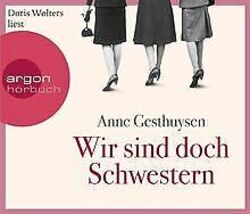 Doris Wolters liest

argon hörbuch

Anne Gesthuysen

Wir sind doch Schwestern